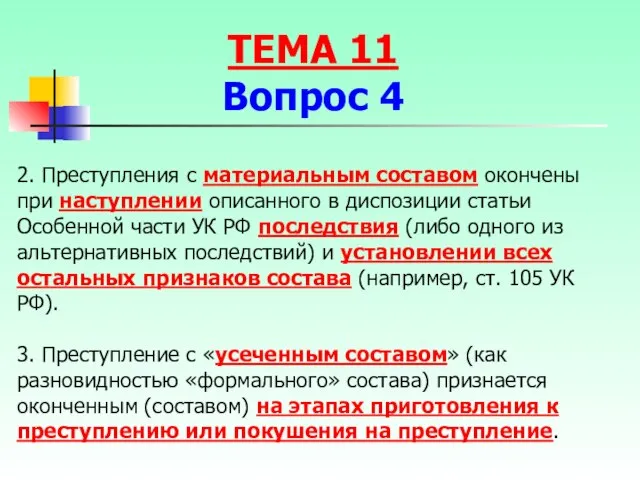 ТЕМА 11
Вопрос 4

2. Преступления с материальным составом окончены при наступлении описанного в диспозиции статьи Особенной части УК РФ последствия (либо одного из альтернативных последствий) и установлении всех остальных признаков состава (например, ст. 105 УК РФ).

3. Преступление с «усеченным составом» (как разновидностью «формального» состава) признается оконченным (составом) на этапах приготовления к преступлению или покушения на преступление.